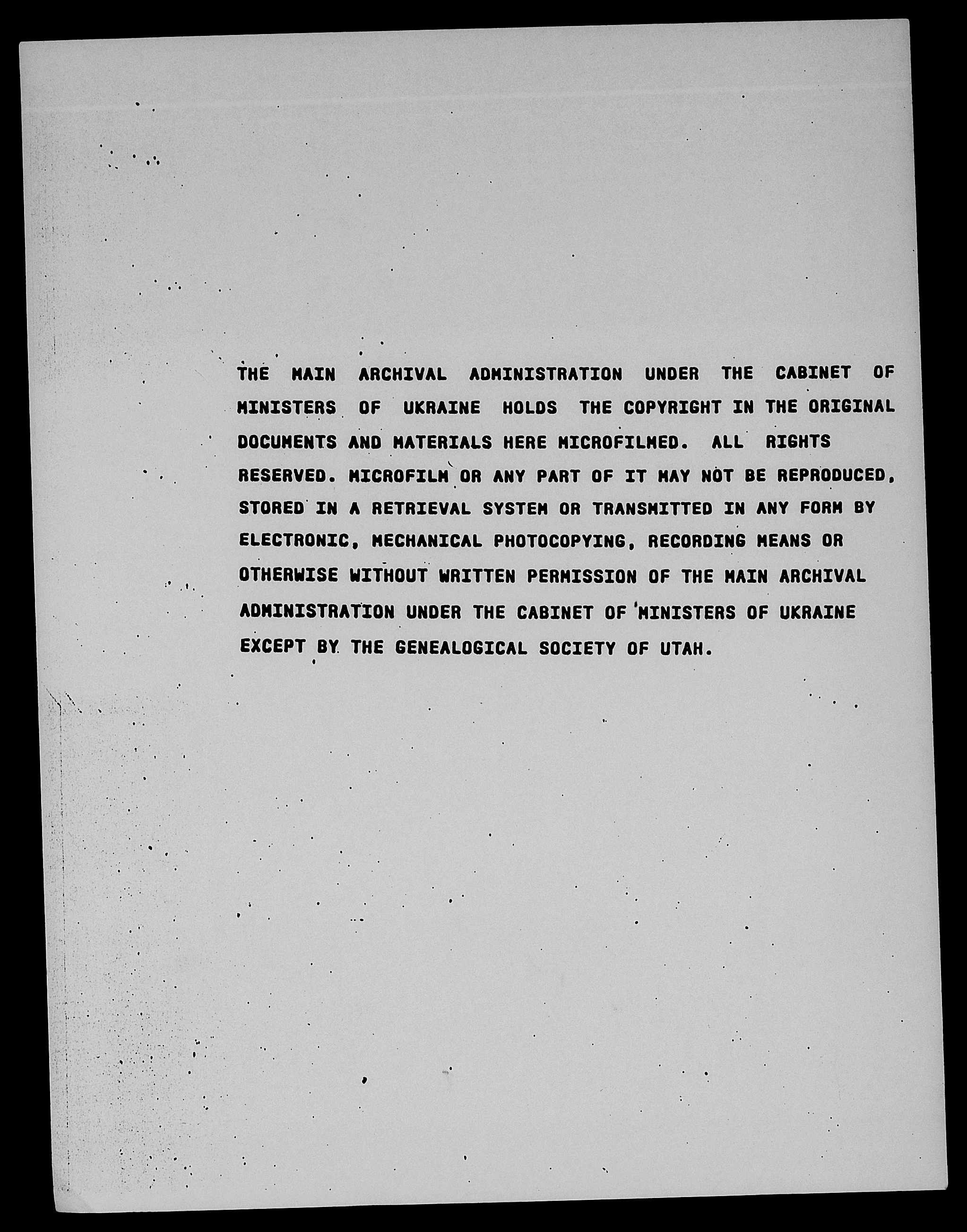 THE MAIN ARCHIVAL ADMINISTRATION UNDER THE CABINET OF MINISTERS OF UKRAINE HOLDS THE COPYRIGHT IN THE ORIGINAL DOCUMENTS AND MATERIALS HERE MICROFILMED. ALL RIGHTS RESERVED. MICROFILM OR ANY PART OF IT MAY NOT BE REPRODUCED, STORED IN A RETRIEVAL SYSTEM OR TRANSMITTED IN ANY FORM BY ELECTRONIC, MECHANICAL PHOTOCOPYING, RECORDING MEANS OR OTHERWISE WITHOUT WRITTEN PERMISSION OF THE MAIN ARCHIVAL ADMINISTRATION UNDER THE CABINET OF MINISTERS OF UKRAINE EXCEPT BY THE GENEALOGICAL SOCIETY OF UTAH.